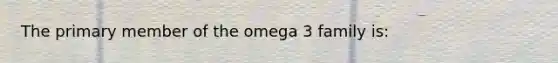 The primary member of the omega 3 family is: